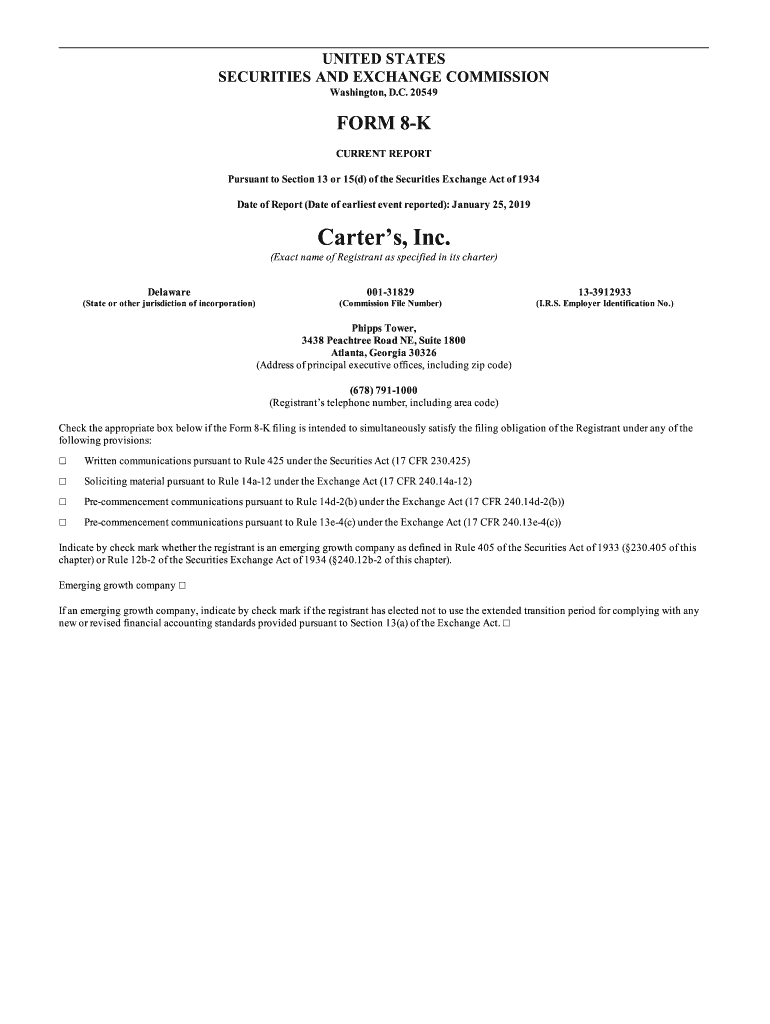 UNITED STATES
SECURITIES AND EXCHANGE COMMISSION
Washington, D.C. 20549

FORM 8-K

CURRENT REPORT

Pursuant to Section 13 or 15(d) of the Securities Exchange Act of 1934

Date of Report (Date of earliest event reported): January 25, 2019

Carter's, Inc.
(Exact name of Registrant as specified in its charter)

| Delaware | 001-31829 | 13-3912933 |
|---|---|---|
| (State or other jurisdiction of incorporation) | (Commission File Number) | (I.R.S. Employer Identification No.) |

Phipps Tower,
3438 Peachtree Road NE, Suite 1800
Atlanta, Georgia 30326
(Address of principal executive offices, including zip code)

(678) 791-1000
(Registrant's telephone number, including area code)

Check the appropriate box below if the Form 8-K filing is intended to simultaneously satisfy the filing obligation of the Registrant under any of the following provisions:

☐ Written communications pursuant to Rule 425 under the Securities Act (17 CFR 230.425)

☐ Soliciting material pursuant to Rule 14a-12 under the Exchange Act (17 CFR 240.14a-12)

☐ Pre-commencement communications pursuant to Rule 14d-2(b) under the Exchange Act (17 CFR 240.14d-2(b))

☐ Pre-commencement communications pursuant to Rule 13e-4(c) under the Exchange Act (17 CFR 240.13e-4(c))

Indicate by check mark whether the registrant is an emerging growth company as defined in Rule 405 of the Securities Act of 1933 (§230.405 of this chapter) or Rule 12b-2 of the Securities Exchange Act of 1934 (§240.12b-2 of this chapter).

Emerging growth company ☐

If an emerging growth company, indicate by check mark if the registrant has elected not to use the extended transition period for complying with any new or revised financial accounting standards provided pursuant to Section 13(a) of the Exchange Act. ☐